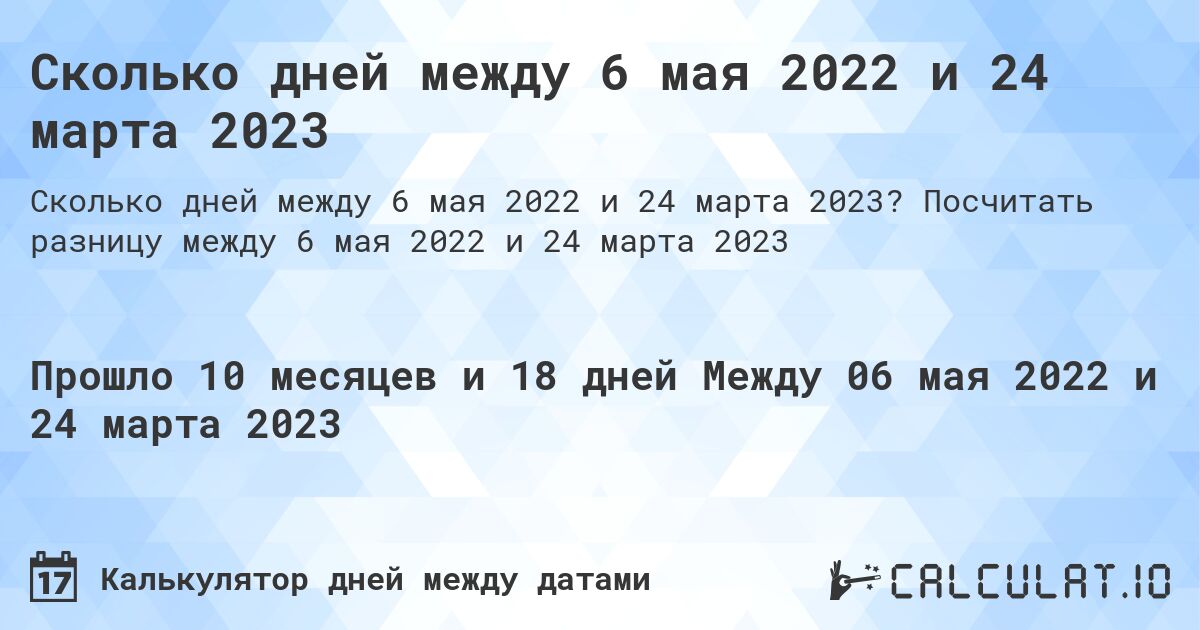 Сколько дней между 6 мая 2022 и 24 марта 2023

Сколько дней между 6 мая 2022 и 24 марта 2023? Посчитать разницу между 6 мая 2022 и 24 марта 2023

Прошло 10 месяцев и 18 дней Между 06 мая 2022 и 24 марта 2023

17 Калькулятор дней между датами

CALCULAT.IO